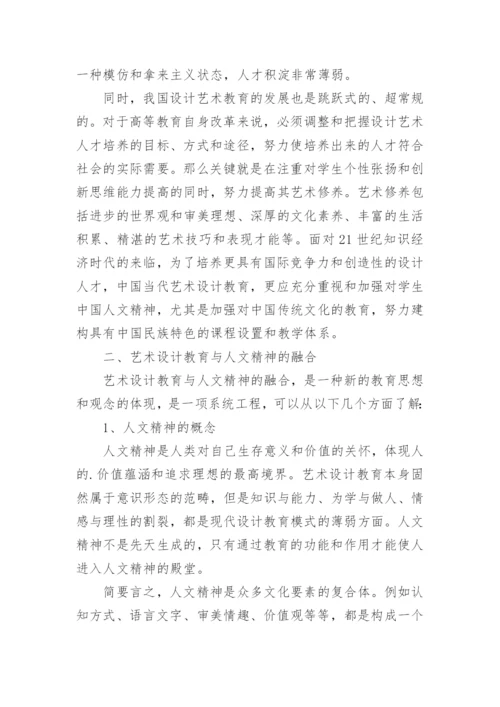 一种模仿和拿来主义状态，人才积淀非常薄弱。

同时，我国设计艺术教育的发展也是跳跃式的、超常规的。对于高等教育自身改革来说，必须调整和把握设计艺术人才培养的目标、方式和途径，努力使培养出来的人才符合社会的实际需要。那么关键就是在注重对学生个性张扬和创新思维能力提高的同时，努力提高其艺术修养。艺术修养包括进步的世界观和审美理想、深厚的文化素养、丰富的生活积累、精湛的艺术技巧和表现才能等。面对21世纪知识经济时代的来临，为了培养更具有国际竞争力和创造性的设计人才，中国当代艺术设计教育，更应充分重视和加强对学生中国人文精神，尤其是加强对中国传统文化的教育，努力建构具有中国民族特色的课程设置和教学体系。

二、艺术设计教育与人文精神的融合

艺术设计教育与人文精神的融合，是一种新的教育思想和观念的体现，是一项系统工程，可以从以下几个方面了解:

1、人文精神的概念

人文精神是人类对自己生存意义和价值的关怀，体现人的.价值蕴涵和追求理想的最高境界。艺术设计教育本身固然属于意识形态的范畴，但是知识与能力、为学与做人、情感与理性的割裂，都是现代设计教育模式的薄弱方面。人文精神不是先天生成的，只有通过教育的功能和作用才能使人进入人文精神的殿堂。

简要言之，人文精神是众多文化要素的复合体。例如认知方式、语言文字、审美情趣、价值观等等，都是构成一个